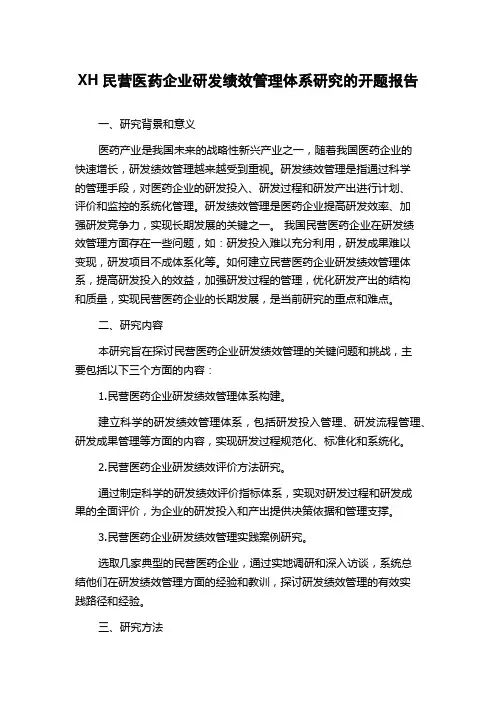 XH 民营医药企业研发绩效管理体系研究的开题报告

一、研究背景和意义

医药产业是我国未来的战略性新兴产业之一，随着我国医药企业的快速增长，研发绩效管理越来越受到重视。研发绩效管理是指通过科学的管理手段，对医药企业的研发投入、研发过程和研发产出进行计划、评价和监控的系统化管理。研发绩效管理是医药企业提高研发效率、加强研发竞争力，实现长期发展的关键之一。 我国民营医药企业在研发绩效管理方面存在一些问题，如：研发投入难以充分利用，研发成果难以变现，研发项目不成体系化等。如何建立民营医药企业研发绩效管理体系，提高研发投入的效益，加强研发过程的管理，优化研发产出的结构和质量，实现民营医药企业的长期发展，是当前研究的重点和难点。

二、研究内容

本研究旨在探讨民营医药企业研发绩效管理的关键问题和挑战，主要包括以下三个方面的内容：

1.民营医药企业研发绩效管理体系构建。

建立科学的研发绩效管理体系，包括研发投入管理、研发流程管理、研发成果管理等方面的内容，实现研发过程规范化、标准化和系统化。

2.民营医药企业研发绩效评价方法研究。

通过制定科学的研发绩效评价指标体系，实现对研发过程和研发成果的全面评价，为企业的研发投入和产出提供决策依据和管理支撑。

3.民营医药企业研发绩效管理实践案例研究。

选取几家典型的民营医药企业，通过实地调研和深入访谈，系统总结他们在研发绩效管理方面的经验和教训，探讨研发绩效管理的有效实践路径和经验。

三、研究方法